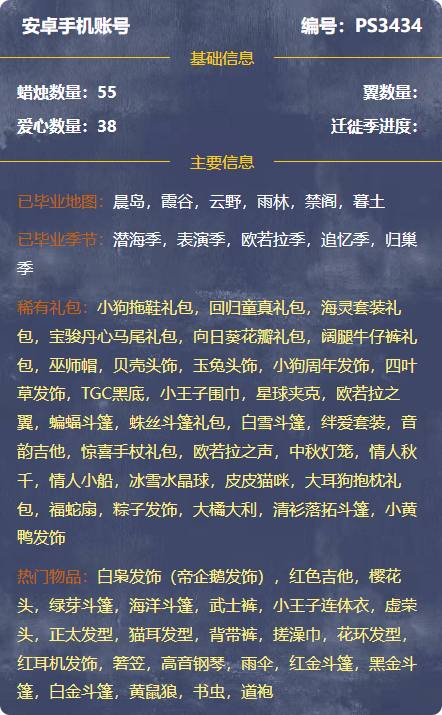 安卓手机账号

编号：PS3434

基础信息

蜡烛数量：55

翼数量：

爱心数量：38

迁徙季进度：

主要信息

已毕业地图：晨岛，霞谷，云野，雨林，禁阁，暮土

已毕业季节：潜海季，表演季，欧若拉季，追忆季，归巢季

稀有礼包：小狗拖鞋礼包，回归童真礼包，海灵套装礼包，宝骏丹心马尾礼包，向日葵花瓣礼包，阔腿牛仔裤礼包，巫师帽，贝壳头饰，玉兔头饰，小狗周年发饰，四叶草发饰，TGC黑底，小王子围巾，星球夹克，欧若拉之翼，蝙蝠斗篷，蛛丝斗篷礼包，白雪斗篷，绊爱套装，音韵吉他，惊喜手杖礼包，欧若拉之声，中秋灯笼，情人秋千，情人小船，冰雪水晶球，皮皮猫咪，大耳狗抱枕礼包，福蛇扇，粽子发饰，大橘大利，清衫落拓斗篷，小黄鸭发饰

热门物品：白枭发饰（帝企鹅发饰），红色吉他，樱花头，绿芽斗篷，海洋斗篷，武士裤，小王子连体衣，虚荣头，正太发型，猫耳发型，背带裤，搓澡巾，花环发型，红耳机发饰，箬笠，高音钢琴，雨伞，红金斗篷，黑金斗篷，白金斗篷，黄鼠狼，书虫，道袍